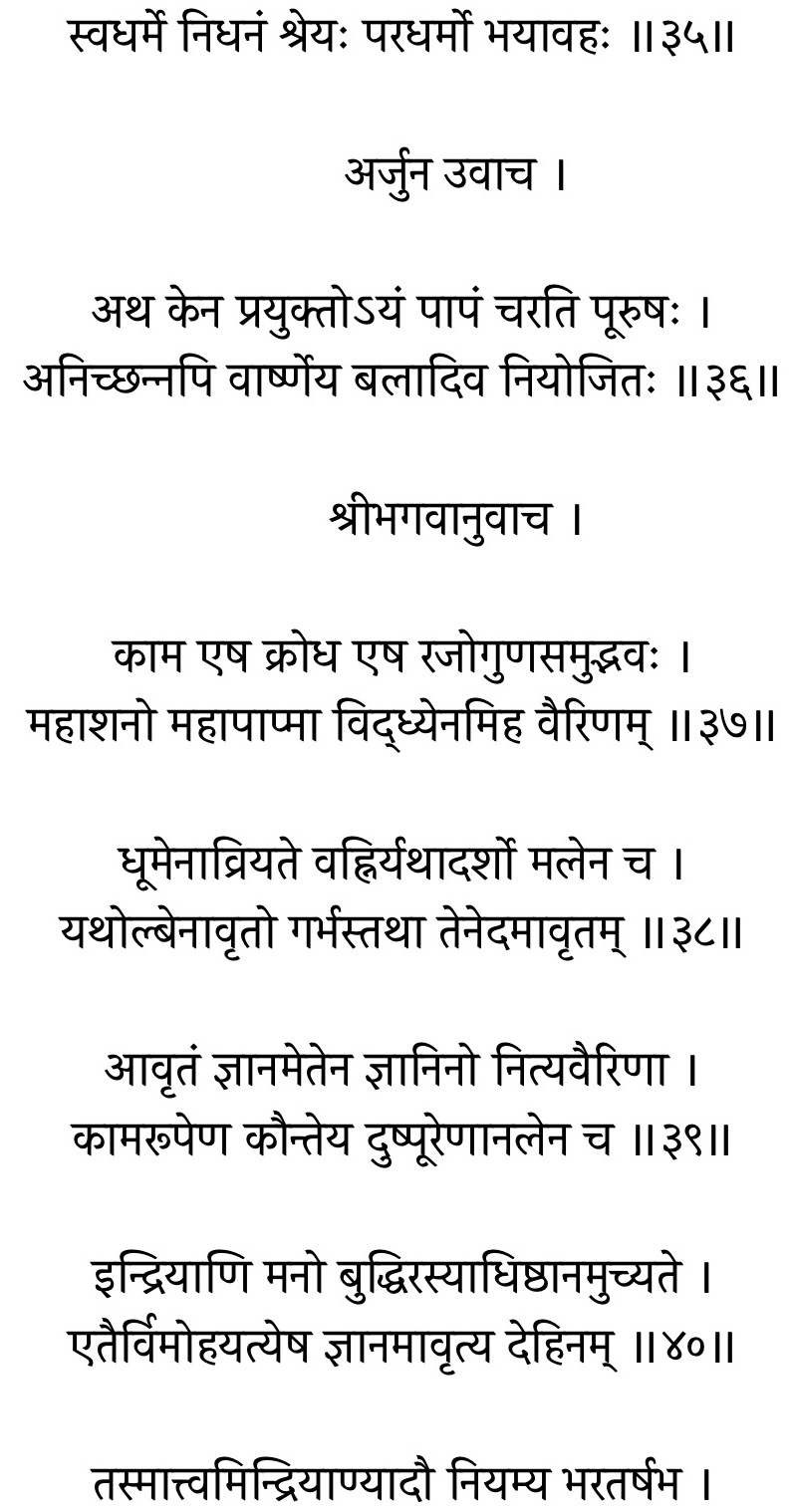 स्वधर्मे निधनं श्रेयः परधर्मो भयावहः ॥३५॥

अर्जुन उवाच ।

अथ केन प्रयुक्तोऽयं पापं चरति पूरुषः ।
अनिच्छन्नपि वार्ष्णेय बलादिव नियोजितः ॥३६॥

श्रीभगवानुवाच ।

काम एष क्रोध एष रजोगुणसमुद्भवः ।
महाशनो महापाप्मा विद्ध्येनमिह वैरिणम् ॥३७॥

धूमेनाव्रियते वह्निर्यथादर्शो मलेन च ।
यथोल्बेनावृतो गर्भस्तथा तेनेदमावृतम् ॥३८॥

आवृतं ज्ञानमेतेन ज्ञानिनो नित्यवैरिणा ।
कामरूपेण कौन्तेय दुष्पूरेणानलेन च ॥३९॥

इन्द्रियाणि मनो बुद्धिरस्याधिष्ठानमुच्यते ।
एतैर्विमोहयत्येष ज्ञानमावृत्य देहिनम् ॥४०॥

तस्मात्त्वमिन्द्रियाण्यादौ नियम्य भरतर्षभ ।